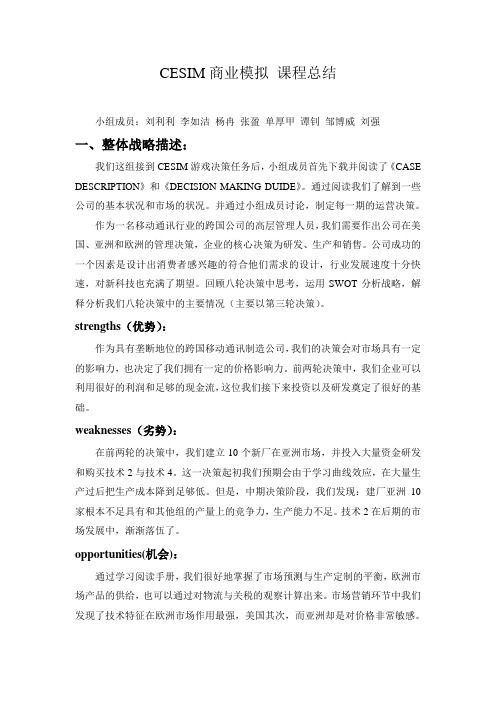 CESIM 商业模拟 课程总结

小组成员：刘利利 李如洁 杨冉 张盈 单厚甲 谭钊 邹博威 刘强

一、整体战略描述：

我们这组接到 CESIM 游戏决策任务后，小组成员首先下载并阅读了《CASE DESCRIPTION》和《DECISION MAKING DUIDE》。通过阅读我们了解到一些公司的基本状况和市场的状况。并通过小组成员讨论，制定每一期的运营决策。

作为一名移动通讯行业的跨国公司的高层管理人员，我们需要作出公司在美国、亚洲和欧洲的管理决策，企业的核心决策为研发、生产和销售。公司成功的一个因素是设计出消费者感兴趣的符合他们需求的设计，行业发展速度十分快速，对新科技也充满了期望。回顾八轮决策中思考，运用 SWOT 分析战略，解释分析我们八轮决策中的主要情况（主要以第三轮决策）。

strengths（优势）：

作为具有垄断地位的跨国移动通讯制造公司，我们的决策会对市场具有一定的影响力，也决定了我们拥有一定的价格影响力。前两轮决策中，我们企业可以利用很好的利润和足够的现金流，这位我们接下来投资以及研发奠定了很好的基础。

weaknesses（劣势）：

在前两轮的决策中，我们建立 10 个新厂在亚洲市场，并投入大量资金研发和购买技术 2 与技术 4。这一决策起初我们预期会由于学习曲线效应，在大量生产过后把生产成本降到足够低。但是，中期决策阶段，我们发现：建厂亚洲 10 家根本不足具有和其他组的产量上的竞争力，生产能力不足。技术 2 在后期的市场发展中，渐渐落伍了。

opportunities(机会)：

通过学习阅读手册，我们很好地掌握了市场预测与生产定制的平衡，欧洲市场产品的供给，也可以通过对物流与关税的观察计算出来。市场营销环节中我们发现了技术特征在欧洲市场作用最强，美国其次，而亚洲却是对价格非常敏感。